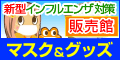 新型インフルエンザ対策

販売館

マスク＆グッズ